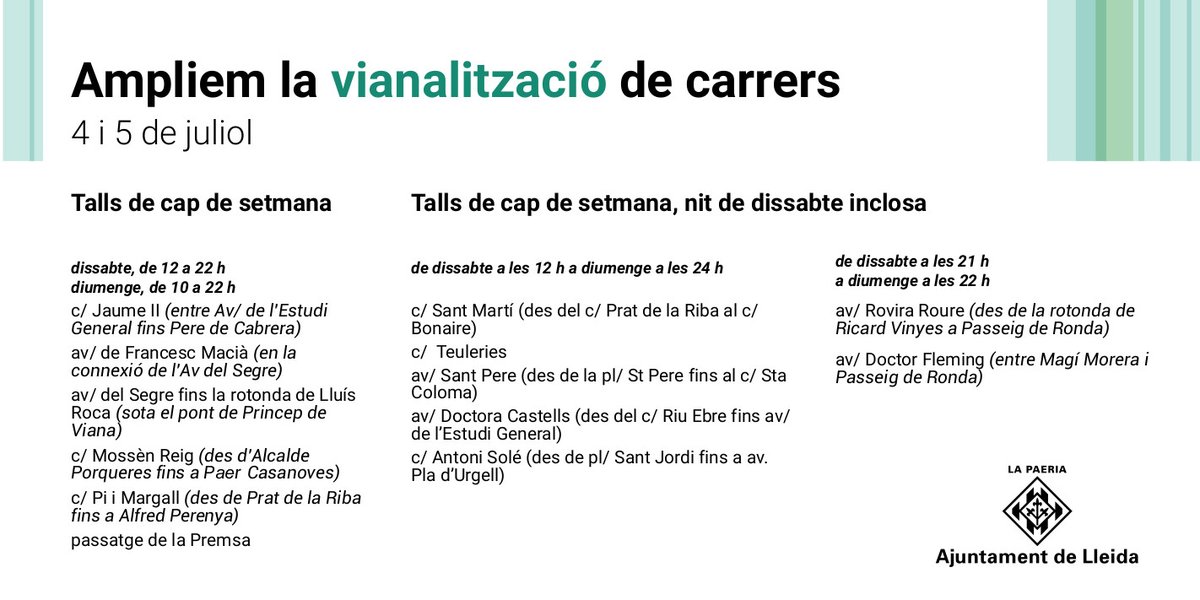 Ampliem la vianalització de carrers
4 i 5 de juliol

Talls de cap de setmana

dissabte, de 12 a 22 h
diumenge, de 10 a 22 h

c/ Jaume II (entre Av/ de l'Estudi General fins Pere de Cabrera)

av/ de Francesc Macià (en la connexió de l'Av del Segre)

av/ del Segre fins la rotonda de Lluís Roca (sota el pont de Princep de Viana)

c/ Mossèn Reig (des d'Alcalde Porqueres fins a Paer Casanoves)

c/ Pi i Margall (des de Prat de la Riba fins a Alfred Perenya)

passatge de la Premsa

Talls de cap de setmana, nit de dissabte inclosa

de dissabte a les 12 h a diumenge a les 24 h

c/ Sant Martí (des del c/ Prat de la Riba al c/ Bonaire)

c/ Teuleries

av/ Sant Pere (des de la pl/ St Pere fins al c/ Sta Coloma)

av/ Doctora Castells (des del c/ Riu Ebre fins av/ de l'Estudi General)

c/ Antoni Solé (des de pl/ Sant Jordi fins a av. Pla d'Urgell)

de dissabte a les 21 h
a diumenge a les 22 h

av/ Rovira Roure (des de la rotonda de Ricard Vinyes a Passeig de Ronda)

av/ Doctor Fleming (entre Magí Morera i Passeig de Ronda)

LA PAERIA
Ajuntament de Lleida